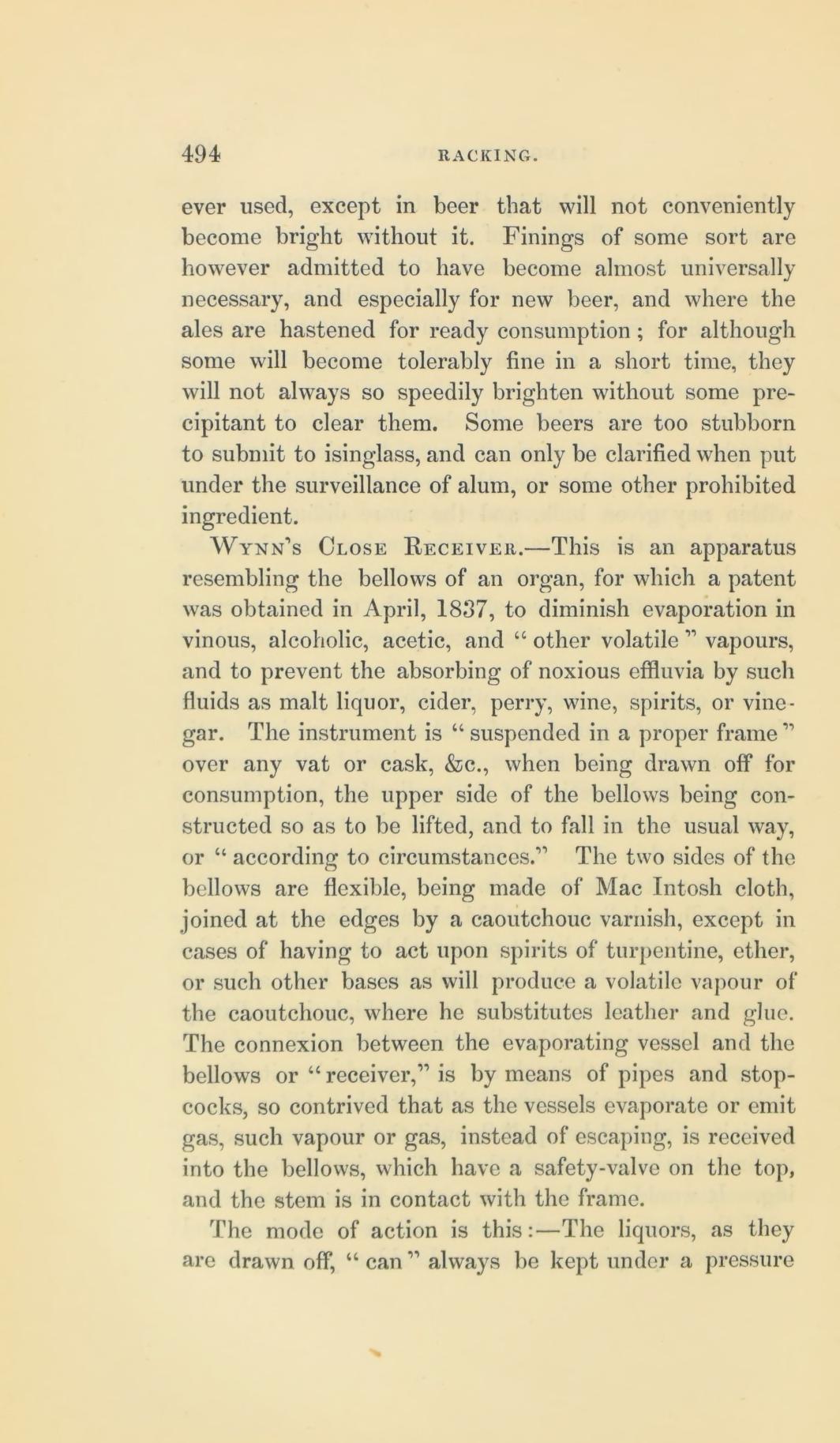 494 RACKING.

ever used, except in beer that will not conveniently become bright without it. Finings of some sort are however admitted to have become almost universally necessary, and especially for new beer, and where the ales are hastened for ready consumption; for although some will become tolerably fine in a short time, they will not always so speedily brighten without some precipitant to clear them. Some beers are too stubborn to submit to isinglass, and can only be clarified when put under the surveillance of alum, or some other prohibited ingredient.

Wynn's Close Receiver.—This is an apparatus resembling the bellows of an organ, for which a patent was obtained in April, 1837, to diminish evaporation in vinous, alcoholic, acetic, and "other volatile" vapours, and to prevent the absorbing of noxious effluvia by such fluids as malt liquor, cider, perry, wine, spirits, or vinegar. The instrument is "suspended in a proper frame" over any vat or cask, &c., when being drawn off for consumption, the upper side of the bellows being constructed so as to be lifted, and to fall in the usual way, or "according to circumstances." The two sides of the bellows are flexible, being made of Mac Intosh cloth, joined at the edges by a caoutchouc varnish, except in cases of having to act upon spirits of turpentine, ether, or such other bases as will produce a volatile vapour of the caoutchouc, where he substitutes leather and glue. The connexion between the evaporating vessel and the bellows or "receiver," is by means of pipes and stopcocks, so contrived that as the vessels evaporate or emit gas, such vapour or gas, instead of escaping, is received into the bellows, which have a safety-valve on the top, and the stem is in contact with the frame.

The mode of action is this:—The liquors, as they are drawn off, "can" always be kept under a pressure